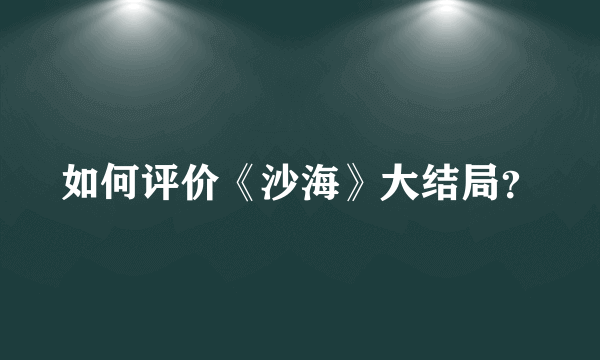 如何评价《沙海》大结局?